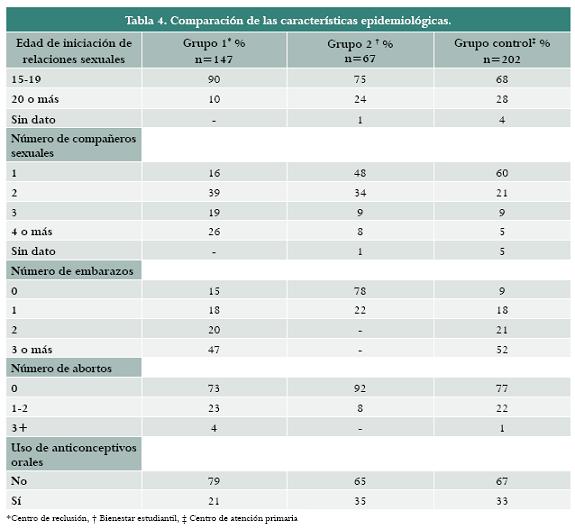 Tabla 4. Comparación de las características epidemiológicas.

| Edad de iniciación de relaciones sexuales | Grupo 1* % n=147 | Grupo 2 † % n=67 | Grupo control‡ % n=202 |
|---|---|---|---|
| 15-19 | 90 | 75 | 68 |
| 20 o más | 10 | 24 | 28 |
| Sin dato | - | 1 | 4 |
| Número de compañeros sexuales | | | |
| 1 | 16 | 48 | 60 |
| 2 | 39 | 34 | 21 |
| 3 | 19 | 9 | 9 |
| 4 o más | 26 | 8 | 5 |
| Sin dato | - | 1 | 5 |
| Número de embarazos | | | |
| 0 | 15 | 78 | 9 |
| 1 | 18 | 22 | 18 |
| 2 | 20 | - | 21 |
| 3 o más | 47 | - | 52 |
| Número de abortos | | | |
| 0 | 73 | 92 | 77 |
| 1-2 | 23 | 8 | 22 |
| 3+ | 4 | - | 1 |
| Uso de anticonceptivos orales | | | |
| No | 79 | 65 | 67 |
| Sí | 21 | 35 | 33 |

*Centro de reclusión, † Bienestar estudiantil, ‡ Centro de atención primaria